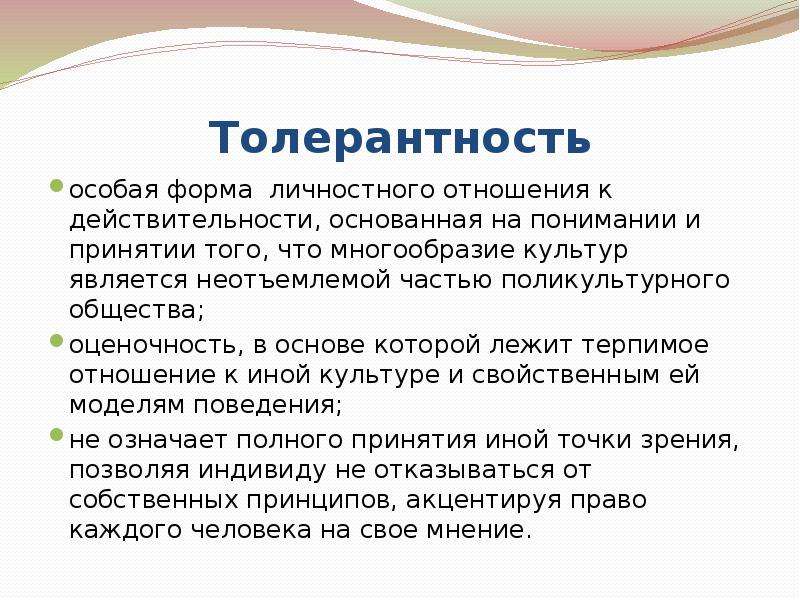 Толерантность

особая форма  личностного отношения к действительности, основанная на понимании и принятии того, что многообразие культур является неотъемлемой частью поликультурного общества;

оценочность, в основе которой лежит терпимое отношение к иной культуре и свойственным ей моделям поведения;

не означает полного принятия иной точки зрения, позволяя индивиду не отказываться от собственных принципов, акцентируя право каждого человека на свое мнение.